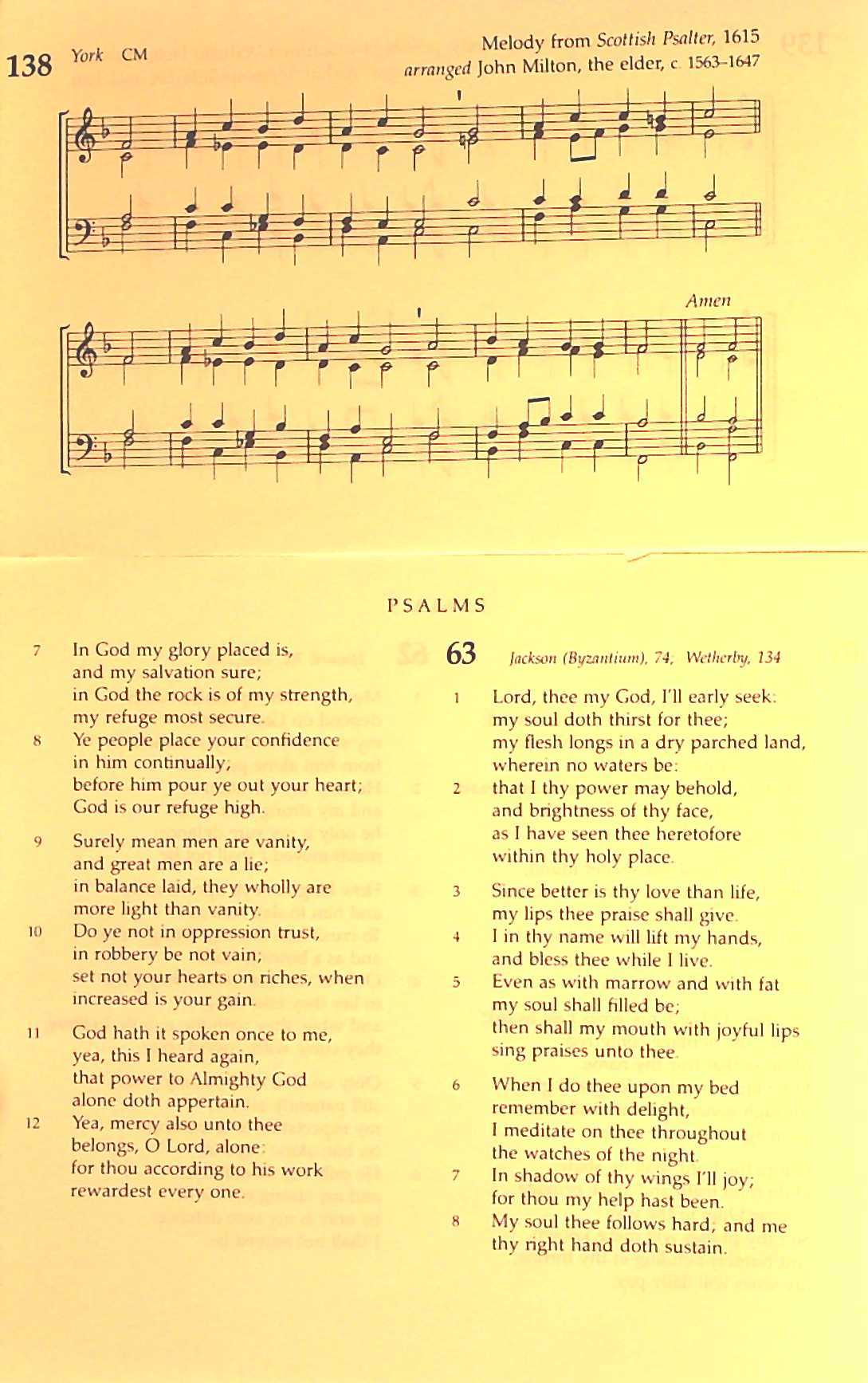 138 York CM

Melody from Scottish Psalter, 1615
arranged John Milton, the elder, c. 1563–1647

Amen

PSALMS

7 In God my glory placed is, and my salvation sure; in God the rock is of my strength, my refuge most secure.
8 Ye people place your confidence in him continually; before him pour ye out your heart; God is our refuge high.

9 Surely mean men are vanity, and great men are a lie; in balance laid, they wholly are more light than vanity.
10 Do ye not in oppression trust, in robbery be not vain; set not your hearts on riches, when increased is your gain.

11 God hath it spoken once to me, yea, this I heard again, that power to Almighty God alone doth appertain.
12 Yea, mercy also unto thee belongs, O Lord, alone: for thou according to his work rewardest every one.

63 Jackson (Byzantium), 74; Wetherby, 134

1 Lord, thee my God, I'll early seek: my soul doth thirst for thee; my flesh longs in a dry parched land, wherein no waters be:
2 that I thy power may behold, and brightness of thy face, as I have seen thee heretofore within thy holy place.

3 Since better is thy love than life, my lips thee praise shall give.
4 I in thy name will lift my hands, and bless thee while I live.
5 Even as with marrow and with fat my soul shall filled be; then shall my mouth with joyful lips sing praises unto thee.

6 When I do thee upon my bed remember with delight, I meditate on thee throughout the watches of the night.
7 In shadow of thy wings I'll joy; for thou my help hast been.
8 My soul thee follows hard; and me thy right hand doth sustain.